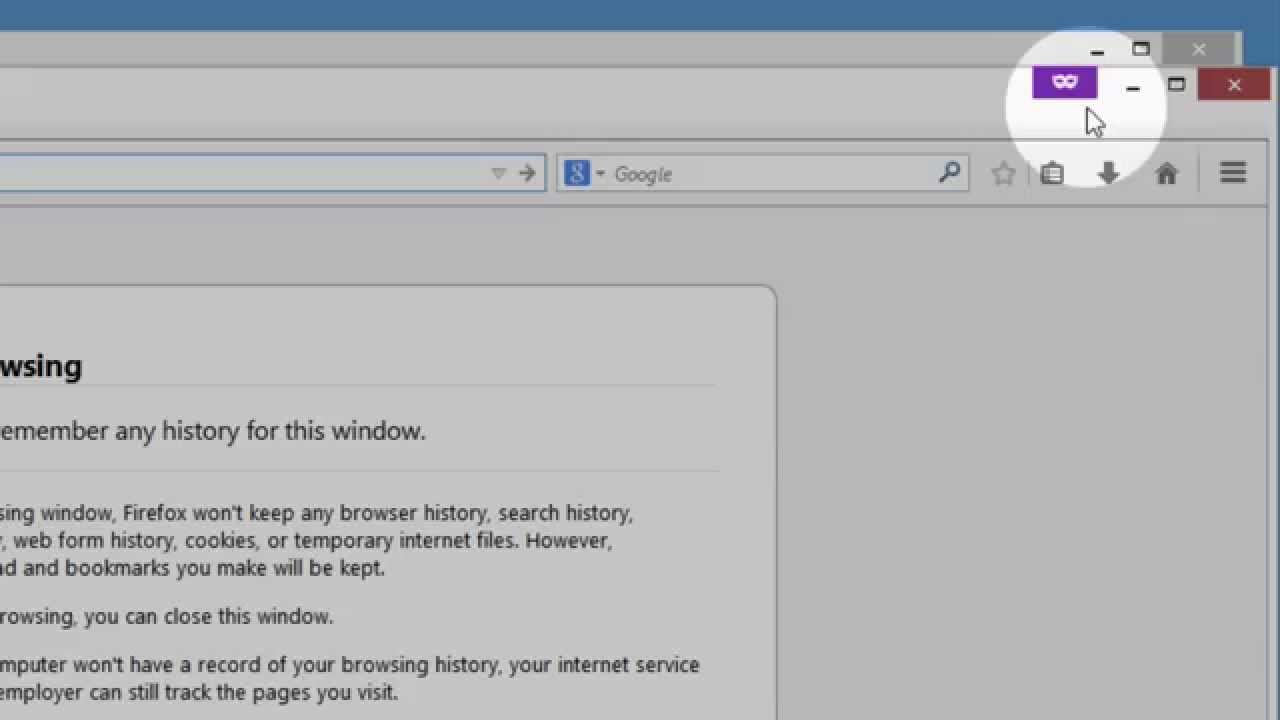 Google

wsing

emember any history for this window.

sing window, Firefox won't keep any browser history, search history, , web form history, cookies, or temporary internet files. However, ad and bookmarks you make will be kept.

rowsing, you can close this window.

mputer won't have a record of your browsing history, your internet service employer can still track the pages you visit.